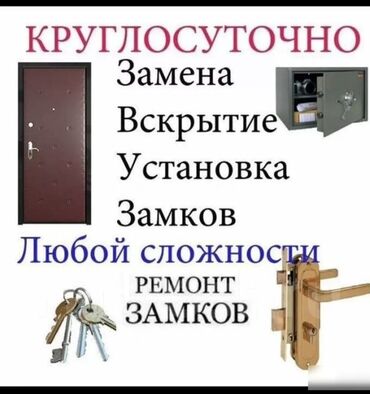 КРУГЛОСУТОЧНО

Замена
Вскрытие
Установка
Замков

Любой сложности

РЕМОНТ
ЗАМКОВ